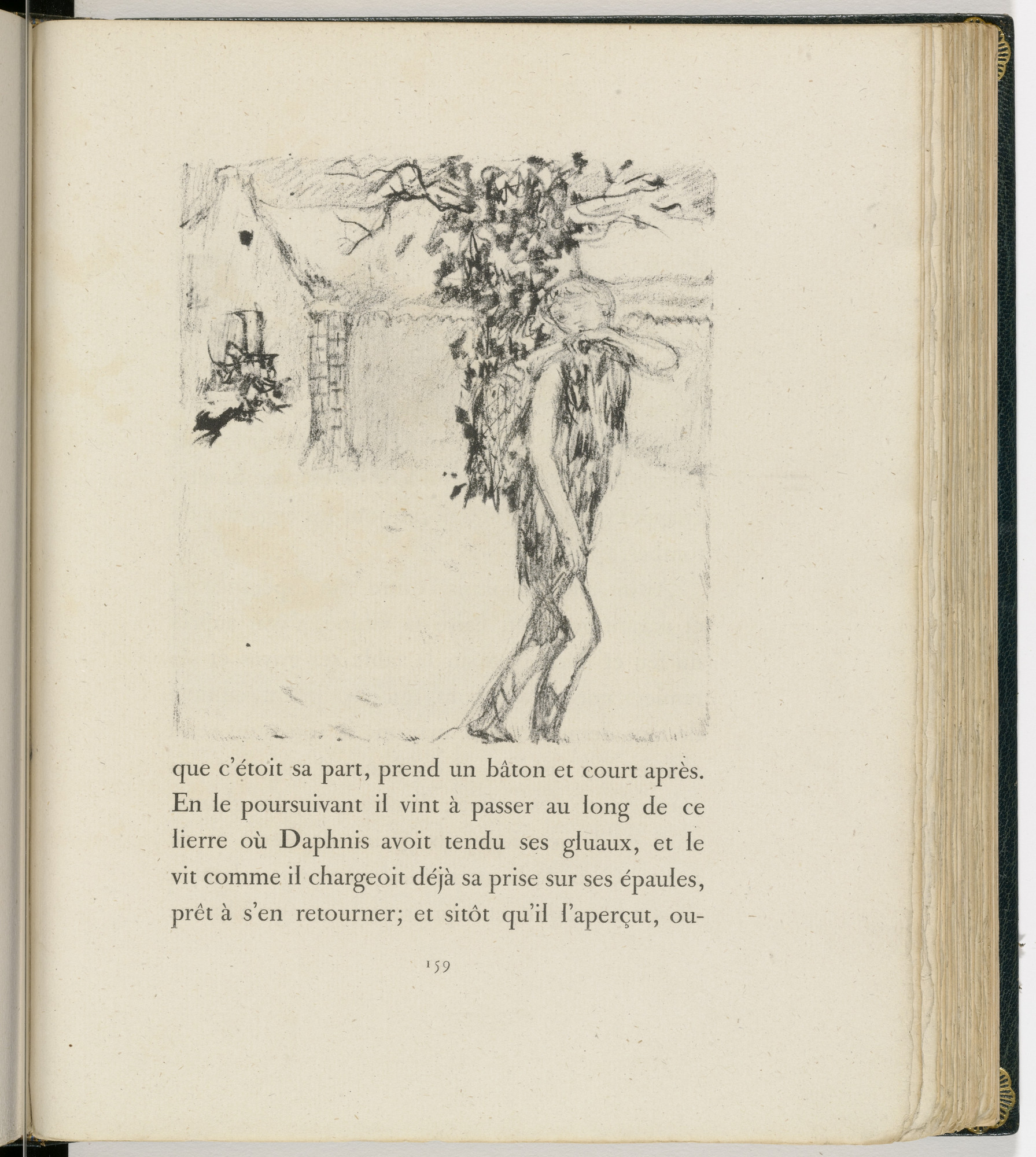 que c'étoit sa part, prend un bâton et court après. En le poursuivant il vint à passer au long de ce lierre où Daphnis avoit tendu ses gluaux, et le vit comme il chargeoit déjà sa prise sur ses épaules, prêt à s'en retourner; et sitôt qu'il l'aperçut, ou-

159